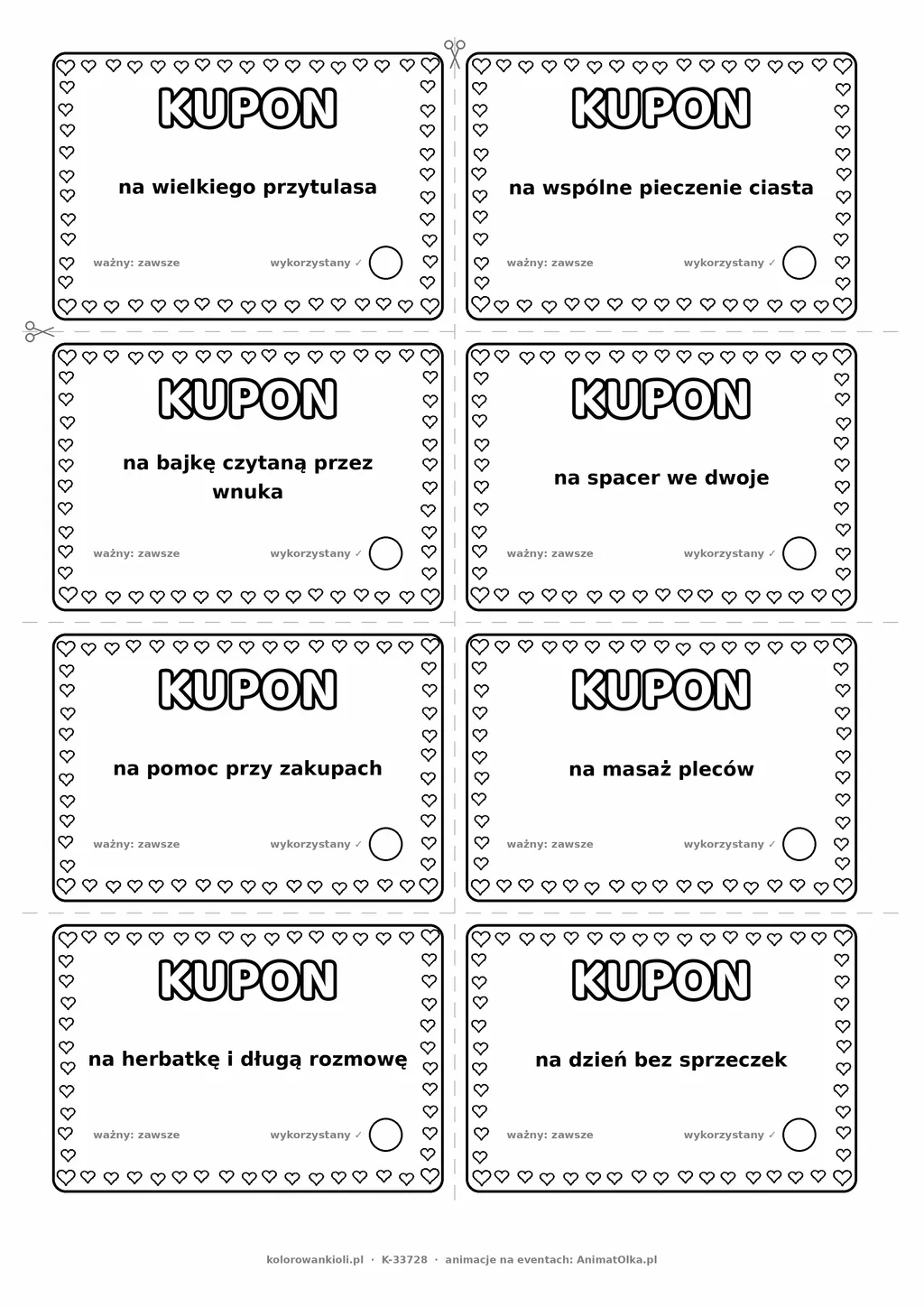 KUPON

na wielkiego przytulasa

ważny: zawsze

wykorzystany ✓

KUPON

na wspólne pieczenie ciasta

ważny: zawsze

wykorzystany ✓

KUPON

na bajkę czytaną przez wnuka

ważny: zawsze

wykorzystany ✓

KUPON

na spacer we dwoje

ważny: zawsze

wykorzystany ✓

KUPON

na pomoc przy zakupach

ważny: zawsze

wykorzystany ✓

KUPON

na masaż pleców

ważny: zawsze

wykorzystany ✓

KUPON

na herbatkę i długą rozmowę

ważny: zawsze

wykorzystany ✓

KUPON

na dzień bez sprzeczek

ważny: zawsze

wykorzystany ✓

kolorowankioli.pl · K-33728 · animacje na eventach: AnimatOlka.pl